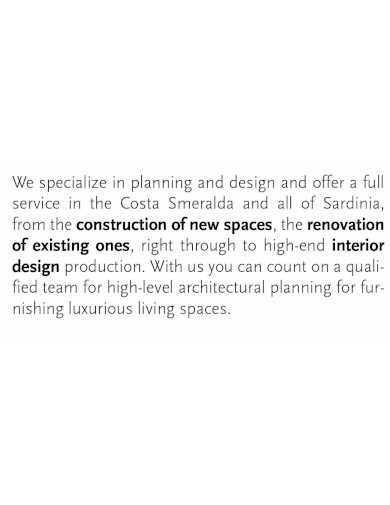 We specialize in planning and design and offer a full service in the Costa Smeralda and all of Sardinia, from the construction of new spaces, the renovation of existing ones, right through to high-end interior design production. With us you can count on a qualified team for high-level architectural planning for furnishing luxurious living spaces.